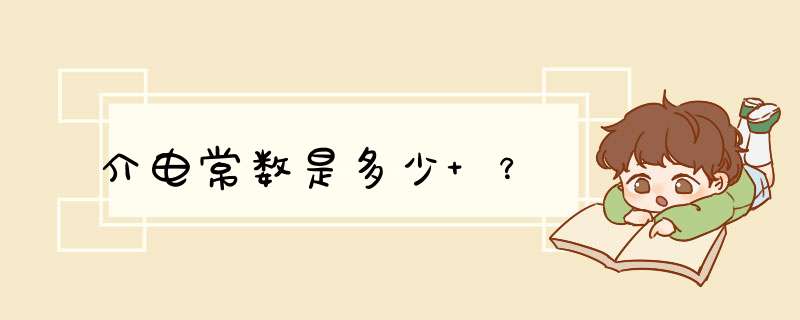 介电常数是多少+ ？